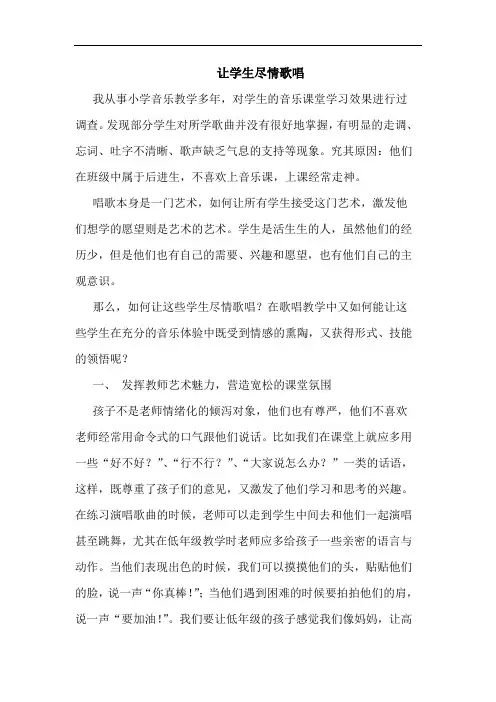 让学生尽情歌唱

我从事小学音乐教学多年，对学生的音乐课堂学习效果进行过调查。发现部分学生对所学歌曲并没有很好地掌握，有明显的走调、忘词、吐字不清晰、歌声缺乏气息的支持等现象。究其原因：他们在班级中属于后进生，不喜欢上音乐课，上课经常走神。

唱歌本身是一门艺术，如何让所有学生接受这门艺术，激发他们想学的愿望则是艺术的艺术。学生是活生生的人，虽然他们的经历少，但是他们也有自己的需要、兴趣和愿望，也有他们自己的主观意识。

那么，如何让这些学生尽情歌唱？在歌唱教学中又如何能让这些学生在充分的音乐体验中既受到情感的熏陶，又获得形式、技能的领悟呢？

一、 发挥教师艺术魅力，营造宽松的课堂氛围

孩子不是老师情绪化的倾泻对象，他们也有尊严，他们不喜欢老师经常用命令式的口气跟他们说话。比如我们在课堂上就应多用一些“好不好？”、“行不行？”、“大家说怎么办？”一类的话语，这样，既尊重了孩子们的意见，又激发了他们学习和思考的兴趣。在练习演唱歌曲的时候，老师可以走到学生中间去和他们一起演唱甚至跳舞，尤其在低年级教学时老师应多给孩子一些亲密的语言与动作。当他们表现出色的时候，我们可以摸摸他们的头，贴贴他们的脸，说一声“你真棒！”；当他们遇到困难的时候要拍拍他们的肩，说一声“要加油！”。我们要让低年级的孩子感觉我们像妈妈，让高